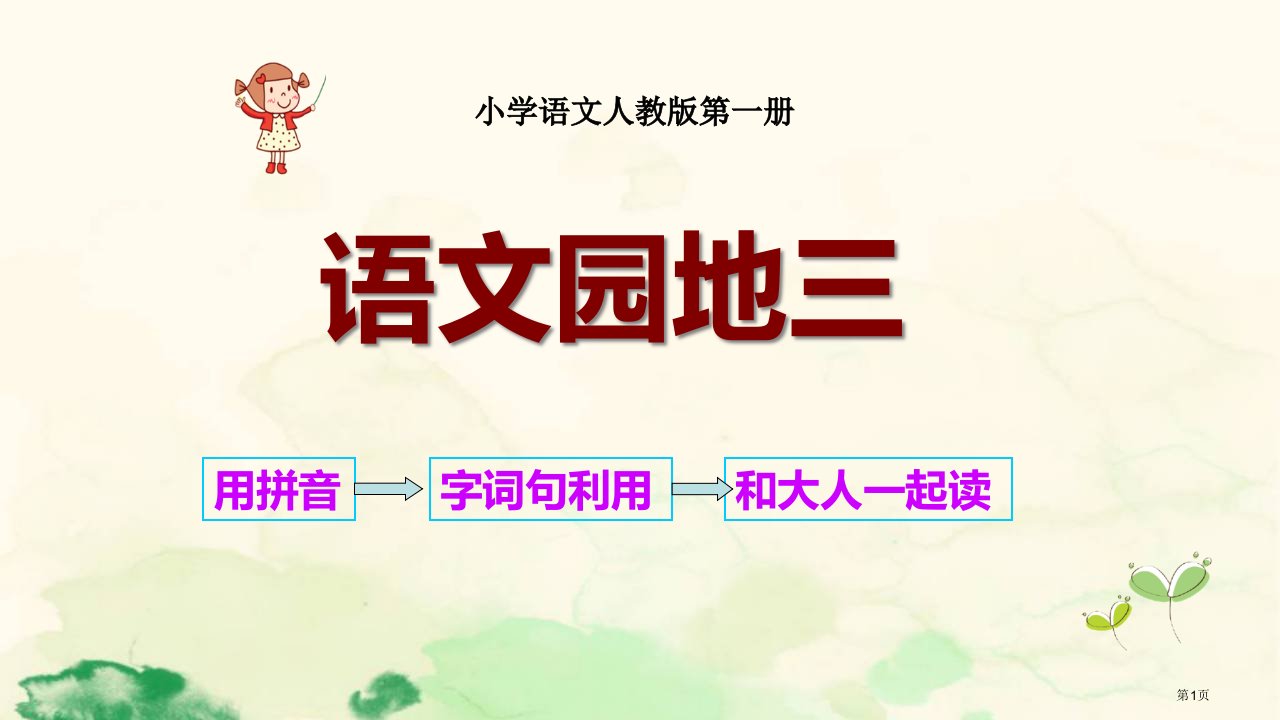 小学语文人教版第一册

语文园地三

用拼音

字词句利用

和大人一起读

第1页